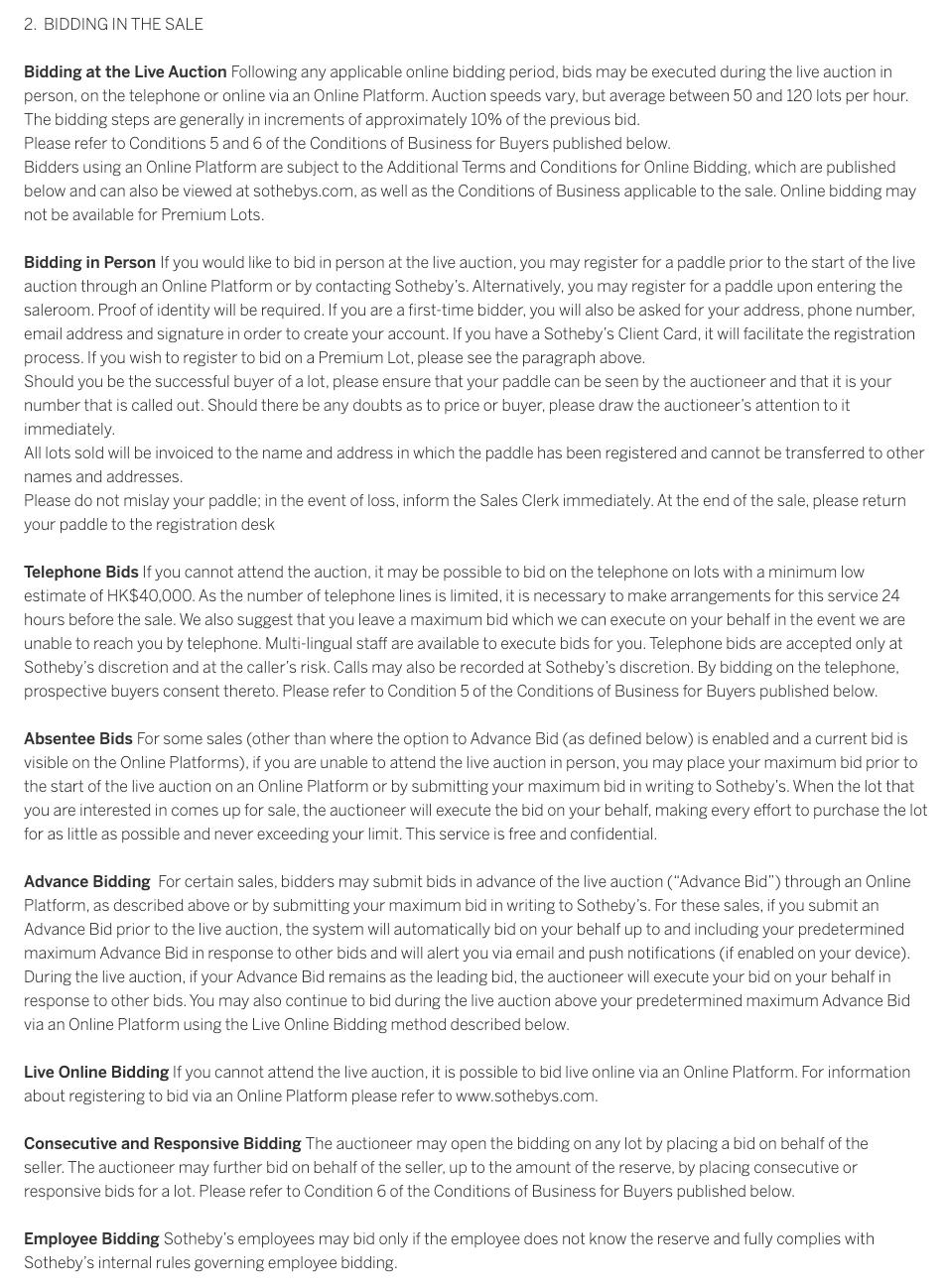 2. BIDDING IN THE SALE

Bidding at the Live Auction Following any applicable online bidding period, bids may be executed during the live auction in person, on the telephone or online via an Online Platform. Auction speeds vary, but average between 50 and 120 lots per hour. The bidding steps are generally in increments of approximately 10% of the previous bid.
Please refer to Conditions 5 and 6 of the Conditions of Business for Buyers published below.
Bidders using an Online Platform are subject to the Additional Terms and Conditions for Online Bidding, which are published below and can also be viewed at sothebys.com, as well as the Conditions of Business applicable to the sale. Online bidding may not be available for Premium Lots.

Bidding in Person If you would like to bid in person at the live auction, you may register for a paddle prior to the start of the live auction through an Online Platform or by contacting Sotheby's. Alternatively, you may register for a paddle upon entering the saleroom. Proof of identity will be required. If you are a first-time bidder, you will also be asked for your address, phone number, email address and signature in order to create your account. If you have a Sotheby's Client Card, it will facilitate the registration process. If you wish to register to bid on a Premium Lot, please see the paragraph above.
Should you be the successful buyer of a lot, please ensure that your paddle can be seen by the auctioneer and that it is your number that is called out. Should there be any doubts as to price or buyer, please draw the auctioneer's attention to it immediately.
All lots sold will be invoiced to the name and address in which the paddle has been registered and cannot be transferred to other names and addresses.
Please do not mislay your paddle; in the event of loss, inform the Sales Clerk immediately. At the end of the sale, please return your paddle to the registration desk

Telephone Bids If you cannot attend the auction, it may be possible to bid on the telephone on lots with a minimum low estimate of HK$40,000. As the number of telephone lines is limited, it is necessary to make arrangements for this service 24 hours before the sale. We also suggest that you leave a maximum bid which we can execute on your behalf in the event we are unable to reach you by telephone. Multi-lingual staff are available to execute bids for you. Telephone bids are accepted only at Sotheby's discretion and at the caller's risk. Calls may also be recorded at Sotheby's discretion. By bidding on the telephone, prospective buyers consent thereto. Please refer to Condition 5 of the Conditions of Business for Buyers published below.

Absentee Bids For some sales (other than where the option to Advance Bid (as defined below) is enabled and a current bid is visible on the Online Platforms), if you are unable to attend the live auction in person, you may place your maximum bid prior to the start of the live auction on an Online Platform or by submitting your maximum bid in writing to Sotheby's. When the lot that you are interested in comes up for sale, the auctioneer will execute the bid on your behalf, making every effort to purchase the lot for as little as possible and never exceeding your limit. This service is free and confidential.

Advance Bidding For certain sales, bidders may submit bids in advance of the live auction ("Advance Bid") through an Online Platform, as described above or by submitting your maximum bid in writing to Sotheby's. For these sales, if you submit an Advance Bid prior to the live auction, the system will automatically bid on your behalf up to and including your predetermined maximum Advance Bid in response to other bids and will alert you via email and push notifications (if enabled on your device). During the live auction, if your Advance Bid remains as the leading bid, the auctioneer will execute your bid on your behalf in response to other bids. You may also continue to bid during the live auction above your predetermined maximum Advance Bid via an Online Platform using the Live Online Bidding method described below.

Live Online Bidding If you cannot attend the live auction, it is possible to bid live online via an Online Platform. For information about registering to bid via an Online Platform please refer to www.sothebys.com.

Consecutive and Responsive Bidding The auctioneer may open the bidding on any lot by placing a bid on behalf of the seller. The auctioneer may further bid on behalf of the seller, up to the amount of the reserve, by placing consecutive or responsive bids for a lot. Please refer to Condition 6 of the Conditions of Business for Buyers published below.

Employee Bidding Sotheby's employees may bid only if the employee does not know the reserve and fully complies with Sotheby's internal rules governing employee bidding.